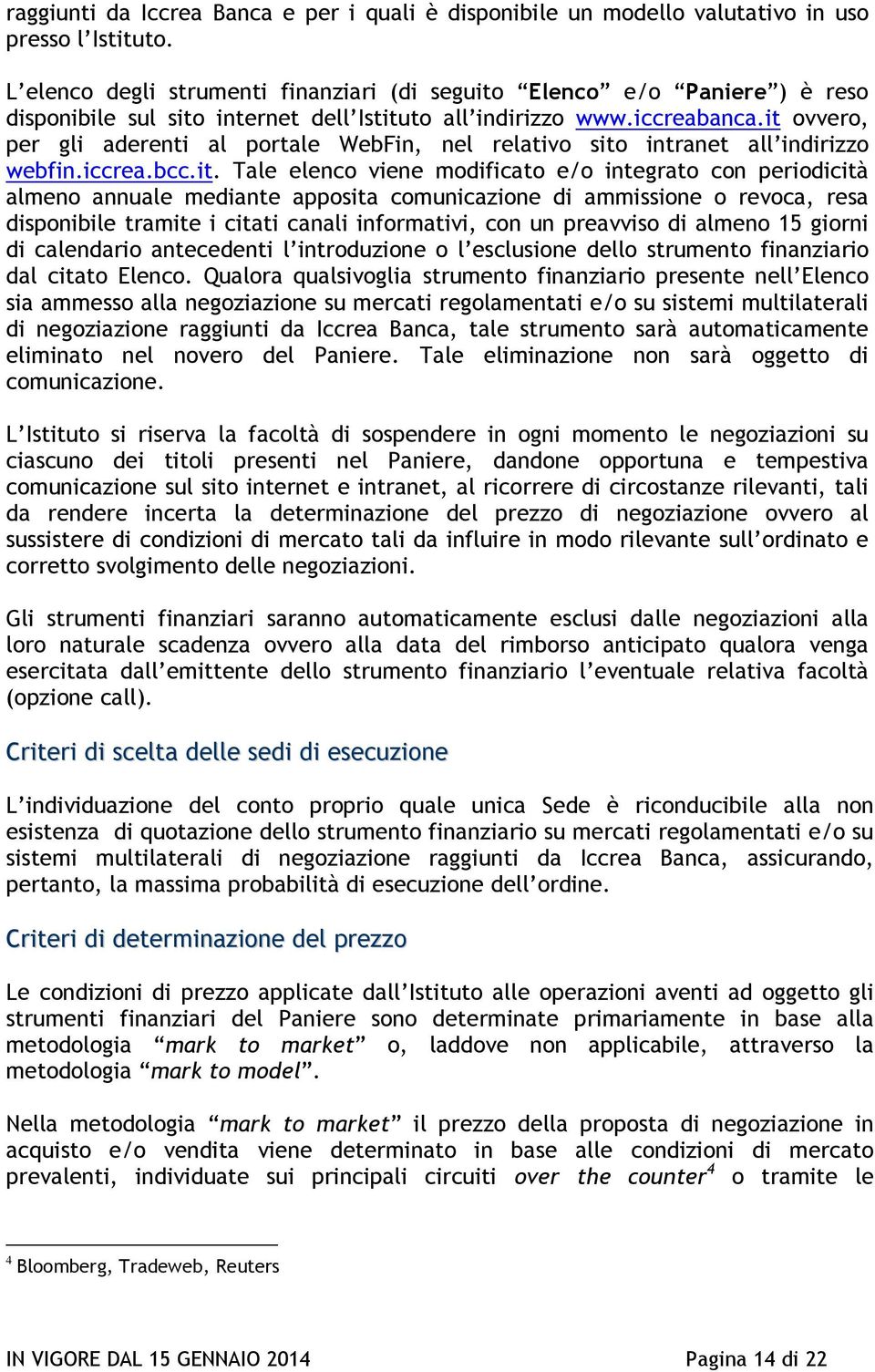 raggiunti da Iccrea Banca e per i quali è disponibile un modello valutativo in uso presso l'Istituto.

L'elenco degli strumenti finanziari (di seguito "Elenco" e/o "Paniere") è reso disponibile sul sito internet dell'Istituto all'indirizzo www.iccreabanca.it ovvero, per gli aderenti al portale WebFin, nel relativo sito intranet all'indirizzo webfin.iccrea.bcc.it. Tale elenco viene modificato e/o integrato con periodicità almeno annuale mediante apposita comunicazione di ammissione o revoca, resa disponibile tramite i citati canali informativi, con un preavviso di almeno 15 giorni di calendario antecedenti l'introduzione o l'esclusione dello strumento finanziario dal citato Elenco. Qualora qualsivoglia strumento finanziario presente nell'Elenco sia ammesso alla negoziazione su mercati regolamentati e/o su sistemi multilaterali di negoziazione raggiunti da Iccrea Banca, tale strumento sarà automaticamente eliminato nel novero del Paniere. Tale eliminazione non sarà oggetto di comunicazione.

L'Istituto si riserva la facoltà di sospendere in ogni momento le negoziazioni su ciascuno dei titoli presenti nel Paniere, dandone opportuna e tempestiva comunicazione sul sito internet e intranet, al ricorrere di circostanze rilevanti, tali da rendere incerta la determinazione del prezzo di negoziazione ovvero al sussistere di condizioni di mercato tali da influire in modo rilevante sull'ordinato e corretto svolgimento delle negoziazioni.

Gli strumenti finanziari saranno automaticamente esclusi dalle negoziazioni alla loro naturale scadenza ovvero alla data del rimborso anticipato qualora venga esercitata dall'emittente dello strumento finanziario l'eventuale relativa facoltà (opzione call).

Criteri di scelta delle sedi di esecuzione

L'individuazione del conto proprio quale unica Sede è riconducibile alla non esistenza di quotazione dello strumento finanziario su mercati regolamentati e/o su sistemi multilaterali di negoziazione raggiunti da Iccrea Banca, assicurando, pertanto, la massima probabilità di esecuzione dell'ordine.

Criteri di determinazione del prezzo

Le condizioni di prezzo applicate dall'Istituto alle operazioni aventi ad oggetto gli strumenti finanziari del Paniere sono determinate primariamente in base alla metodologia "mark to market" o, laddove non applicabile, attraverso la metodologia "mark to model".

Nella metodologia "mark to market" il prezzo della proposta di negoziazione in acquisto e/o vendita viene determinato in base alle condizioni di mercato prevalenti, individuate sui principali circuiti over the counter$^4$ o tramite le

$^4$ Bloomberg, Tradeweb, Reuters

IN VIGORE DAL 15 GENNAIO 2014 Pagina 14 di 22